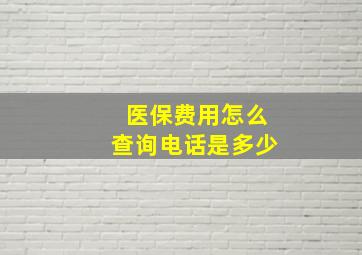 医保费用怎么
查询电话是多少